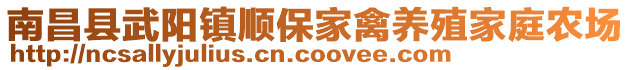 南昌县武阳镇顺保家禽养殖家庭农场
http://ncsallyjulius.cn.coovee.com